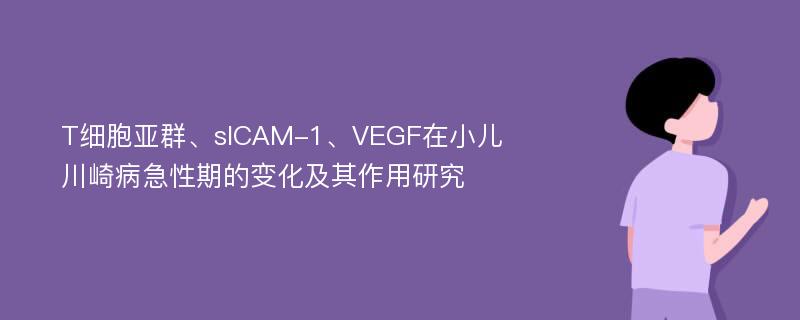 T细胞亚群、sICAM-1、VEGF在小儿川崎病急性期的变化及其作用研究